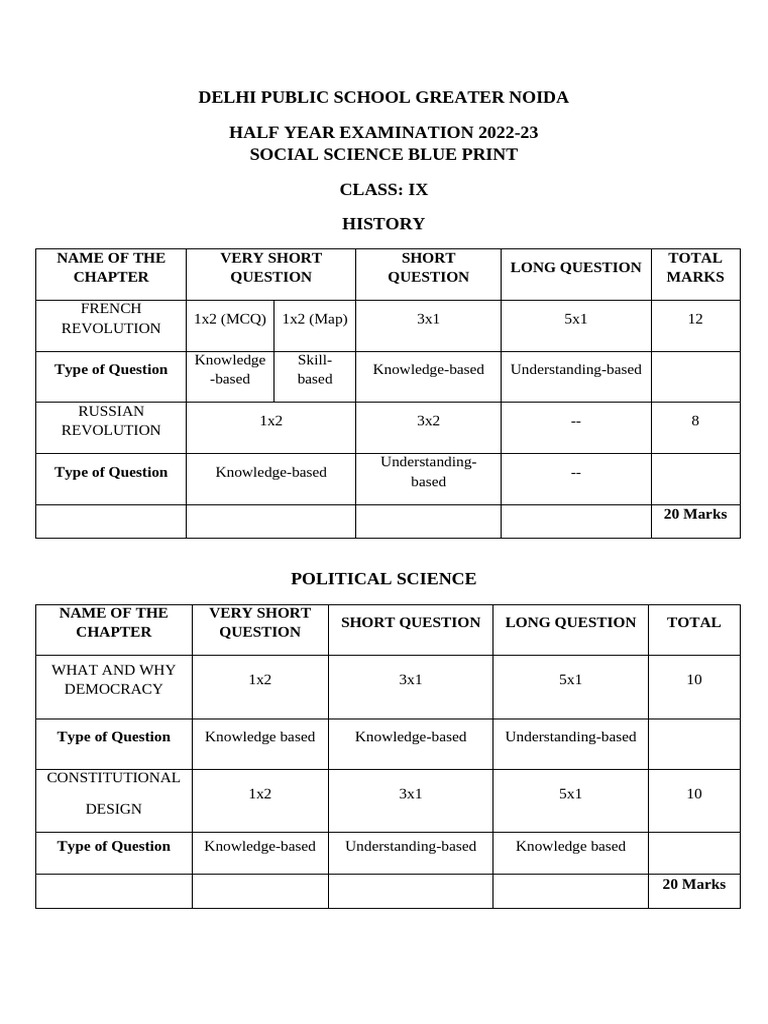 DELHI PUBLIC SCHOOL GREATER NOIDA

HALF YEAR EXAMINATION 2022-23
SOCIAL SCIENCE BLUE PRINT

CLASS: IX

HISTORY

| NAME OF THE CHAPTER | VERY SHORT QUESTION | | SHORT QUESTION | LONG QUESTION | TOTAL MARKS |
|---|---|---|---|---|---|
| FRENCH REVOLUTION | 1x2 (MCQ) | 1x2 (Map) | 3x1 | 5x1 | 12 |
| Type of Question | Knowledge-based | Skill-based | Knowledge-based | Understanding-based | |
| RUSSIAN REVOLUTION | 1x2 | | 3x2 | -- | 8 |
| Type of Question | Knowledge-based | | Understanding-based | -- | |
| | | | | | 20 Marks |

POLITICAL SCIENCE

| NAME OF THE CHAPTER | VERY SHORT QUESTION | SHORT QUESTION | LONG QUESTION | TOTAL |
|---|---|---|---|---|
| WHAT AND WHY DEMOCRACY | 1x2 | 3x1 | 5x1 | 10 |
| Type of Question | Knowledge based | Knowledge-based | Understanding-based | |
| CONSTITUTIONAL DESIGN | 1x2 | 3x1 | 5x1 | 10 |
| Type of Question | Knowledge-based | Understanding-based | Knowledge based | |
| | | | | 20 Marks |